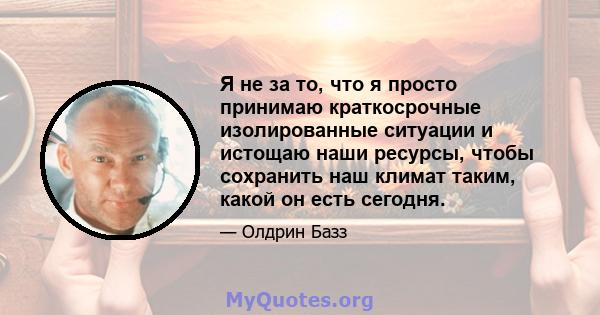 Я не за то, что я просто принимаю краткосрочные изолированные ситуации и истощаю наши ресурсы, чтобы сохранить наш климат таким, какой он есть сегодня.

— Олдрин Базз

MyQuotes.org